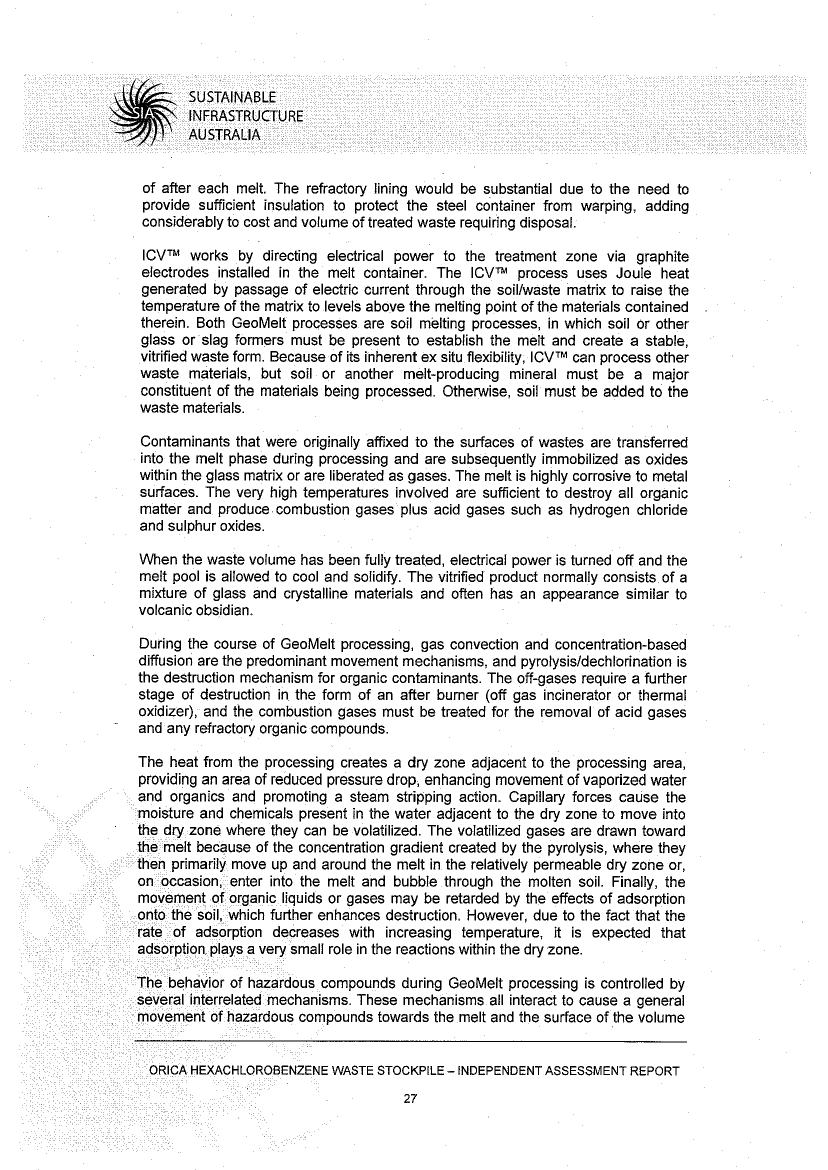 SUSTAINABLE
INFRASTRUCTURE
AUSTRALIA

of after each melt. The refractory lining would be substantial due to the need to provide sufficient insulation to protect the steel container from warping, adding considerably to cost and volume of treated waste requiring disposal.

ICV™ works by directing electrical power to the treatment zone via graphite electrodes installed in the melt container. The ICV™ process uses Joule heat generated by passage of electric current through the soil/waste matrix to raise the temperature of the matrix to levels above the melting point of the materials contained therein. Both GeoMelt processes are soil melting processes, in which soil or other glass or slag formers must be present to establish the melt and create a stable, vitrified waste form. Because of its inherent ex situ flexibility, ICV™ can process other waste materials, but soil or another melt-producing mineral must be a major constituent of the materials being processed. Otherwise, soil must be added to the waste materials.

Contaminants that were originally affixed to the surfaces of wastes are transferred into the melt phase during processing and are subsequently immobilized as oxides within the glass matrix or are liberated as gases. The melt is highly corrosive to metal surfaces. The very high temperatures involved are sufficient to destroy all organic matter and produce combustion gases plus acid gases such as hydrogen chloride and sulphur oxides.

When the waste volume has been fully treated, electrical power is turned off and the melt pool is allowed to cool and solidify. The vitrified product normally consists of a mixture of glass and crystalline materials and often has an appearance similar to volcanic obsidian.

During the course of GeoMelt processing, gas convection and concentration-based diffusion are the predominant movement mechanisms, and pyrolysis/dechlorination is the destruction mechanism for organic contaminants. The off-gases require a further stage of destruction in the form of an after burner (off gas incinerator or thermal oxidizer), and the combustion gases must be treated for the removal of acid gases and any refractory organic compounds.

The heat from the processing creates a dry zone adjacent to the processing area, providing an area of reduced pressure drop, enhancing movement of vaporized water and organics and promoting a steam stripping action. Capillary forces cause the moisture and chemicals present in the water adjacent to the dry zone to move into the dry zone where they can be volatilized. The volatilized gases are drawn toward the melt because of the concentration gradient created by the pyrolysis, where they then primarily move up and around the melt in the relatively permeable dry zone or, on occasion, enter into the melt and bubble through the molten soil. Finally, the movement of organic liquids or gases may be retarded by the effects of adsorption onto the soil, which further enhances destruction. However, due to the fact that the rate of adsorption decreases with increasing temperature, it is expected that adsorption plays a very small role in the reactions within the dry zone.

The behavior of hazardous compounds during GeoMelt processing is controlled by several interrelated mechanisms. These mechanisms all interact to cause a general movement of hazardous compounds towards the melt and the surface of the volume

ORICA HEXACHLOROBENZENE WASTE STOCKPILE – INDEPENDENT ASSESSMENT REPORT

27